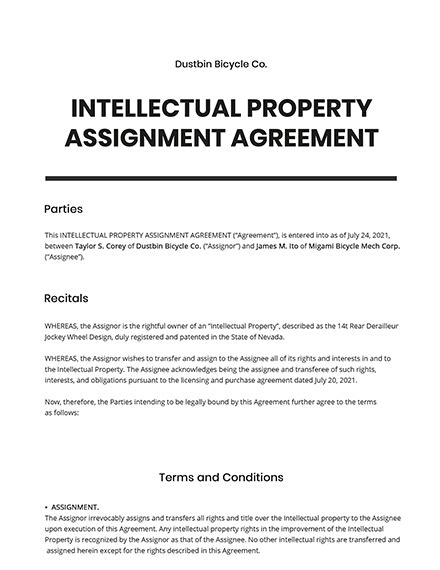 Dustbin Bicycle Co.

INTELLECTUAL PROPERTY ASSIGNMENT AGREEMENT

Parties

This INTELLECTUAL PROPERTY ASSIGNMENT AGREEMENT ("Agreement"), is entered into as of July 24, 2021, between Taylor S. Corey of Dustbin Bicycle Co. ("Assignor") and James M. Ito of Migami Bicycle Mech Corp. ("Assignee").

Recitals

WHEREAS, the Assignor is the rightful owner of an "Intellectual Property", described as the 14t Rear Derailleur Jockey Wheel Design, duly registered and patented in the State of Nevada.

WHEREAS, the Assignor wishes to transfer and assign to the Assignee all of its rights and interests in and to the Intellectual Property. The Assignee acknowledges being the assignee and transferee of such rights, interests, and obligations pursuant to the licensing and purchase agreement dated July 20, 2021.

Now, therefore, the Parties intending to be legally bound by this Agreement further agree to the terms as follows:

Terms and Conditions

• ASSIGNMENT.
The Assignor irrevocably assigns and transfers all rights and title over the Intellectual property to the Assignee upon execution of this Agreement. Any intellectual property rights in the improvement of the Intellectual Property is recognized by the Assignor as that of the Assignee. No other intellectual rights are transferred and assigned herein except for the rights described in this Agreement.